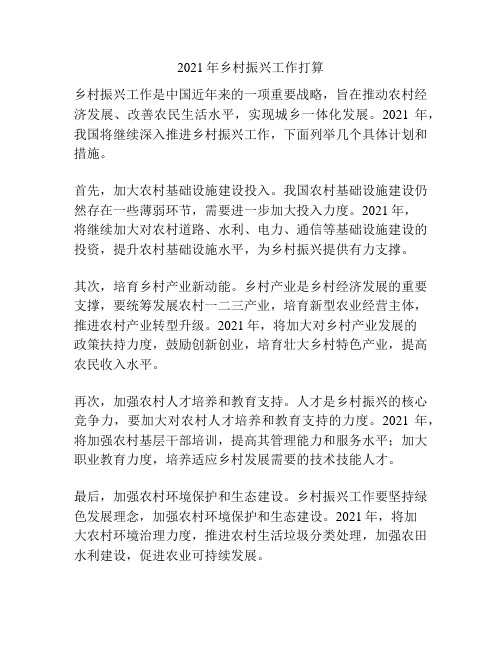 2021 年乡村振兴工作打算

乡村振兴工作是中国近年来的一项重要战略，旨在推动农村经济发展、改善农民生活水平，实现城乡一体化发展。2021 年，我国将继续深入推进乡村振兴工作，下面列举几个具体计划和措施。

首先，加大农村基础设施建设投入。我国农村基础设施建设仍然存在一些薄弱环节，需要进一步加大投入力度。2021 年，将继续加大对农村道路、水利、电力、通信等基础设施建设的投资，提升农村基础设施水平，为乡村振兴提供有力支撑。

其次，培育乡村产业新动能。乡村产业是乡村经济发展的重要支撑，要统筹发展农村一二三产业，培育新型农业经营主体，推进农村产业转型升级。2021 年，将加大对乡村产业发展的政策扶持力度，鼓励创新创业，培育壮大乡村特色产业，提高农民收入水平。

再次，加强农村人才培养和教育支持。人才是乡村振兴的核心竞争力，要加大对农村人才培养和教育支持的力度。2021 年，将加强农村基层干部培训，提高其管理能力和服务水平；加大职业教育力度，培养适应乡村发展需要的技术技能人才。

最后，加强农村环境保护和生态建设。乡村振兴工作要坚持绿色发展理念，加强农村环境保护和生态建设。2021 年，将加大农村环境治理力度，推进农村生活垃圾分类处理，加强农田水利建设，促进农业可持续发展。